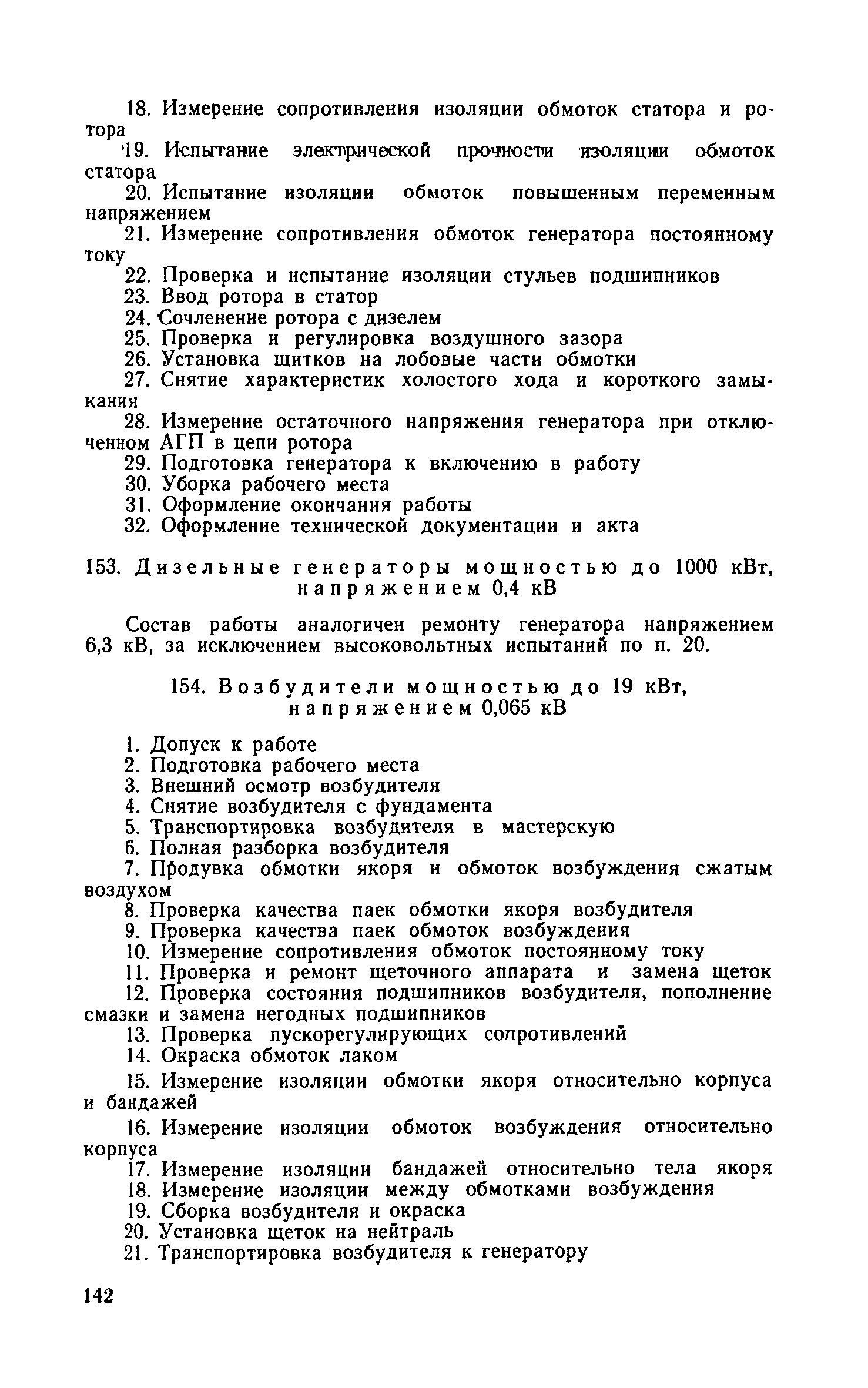 18. Измерение сопротивления изоляции обмоток статора и ротора
19. Испытание электрической прочности изоляции обмоток статора
20. Испытание изоляции обмоток повышенным переменным напряжением
21. Измерение сопротивления обмоток генератора постоянному току
22. Проверка и испытание изоляции стульев подшипников
23. Ввод ротора в статор
24. Сочленение ротора с дизелем
25. Проверка и регулировка воздушного зазора
26. Установка щитков на лобовые части обмотки
27. Снятие характеристик холостого хода и короткого замыкания
28. Измерение остаточного напряжения генератора при отключенном АГП в цепи ротора
29. Подготовка генератора к включению в работу
30. Уборка рабочего места
31. Оформление окончания работы
32. Оформление технической документации и акта

153. Дизельные генераторы мощностью до 1000 кВт, напряжением 0,4 кВ

Состав работы аналогичен ремонту генератора напряжением 6,3 кВ, за исключением высоковольтных испытаний по п. 20.

154. Возбудители мощностью до 19 кВт, напряжением 0,065 кВ

1. Допуск к работе
2. Подготовка рабочего места
3. Внешний осмотр возбудителя
4. Снятие возбудителя с фундамента
5. Транспортировка возбудителя в мастерскую
6. Полная разборка возбудителя
7. Продувка обмотки якоря и обмоток возбуждения сжатым воздухом
8. Проверка качества паек обмотки якоря возбудителя
9. Проверка качества паек обмоток возбуждения
10. Измерение сопротивления обмоток постоянному току
11. Проверка и ремонт щеточного аппарата и замена щеток
12. Проверка состояния подшипников возбудителя, пополнение смазки и замена негодных подшипников
13. Проверка пускорегулирующих сопротивлений
14. Окраска обмоток лаком
15. Измерение изоляции обмотки якоря относительно корпуса и бандажей
16. Измерение изоляции обмоток возбуждения относительно корпуса
17. Измерение изоляции бандажей относительно тела якоря
18. Измерение изоляции между обмотками возбуждения
19. Сборка возбудителя и окраска
20. Установка щеток на нейтраль
21. Транспортировка возбудителя к генератору

142